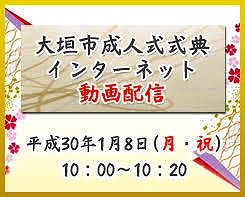 大垣市成人式式典
インターネット
動画配信

平成30年1月8日(月・祝)
10：00～10：20